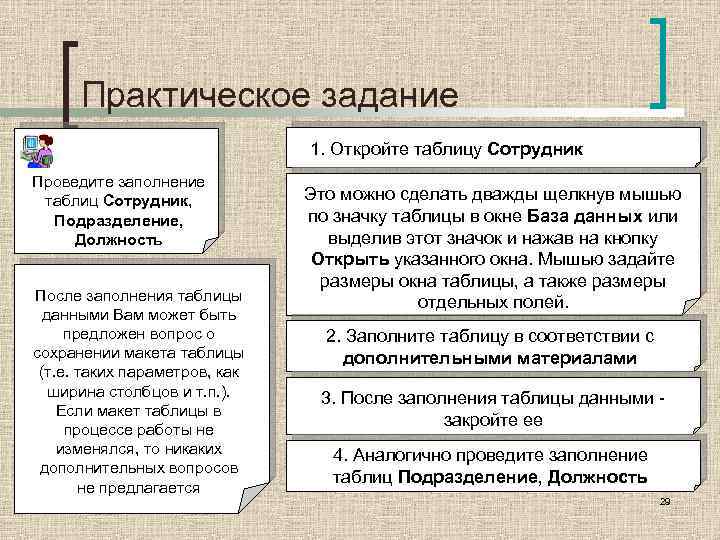 Практическое задание

Проведите заполнение таблиц Сотрудник, Подразделение, Должность

После заполнения таблицы данными Вам может быть предложен вопрос о сохранении макета таблицы (т.е. таких параметров, как ширина столбцов и т.п.). Если макет таблицы в процессе работы не изменялся, то никаких дополнительных вопросов не предлагается

1. Откройте таблицу Сотрудник

Это можно сделать дважды щелкнув мышью по значку таблицы в окне База данных или выделив этот значок и нажав на кнопку Открыть указанного окна. Мышью задайте размеры окна таблицы, а также размеры отдельных полей.

2. Заполните таблицу в соответствии с дополнительными материалами

3. После заполнения таблицы данными - закройте ее

4. Аналогично проведите заполнение таблиц Подразделение, Должность

29